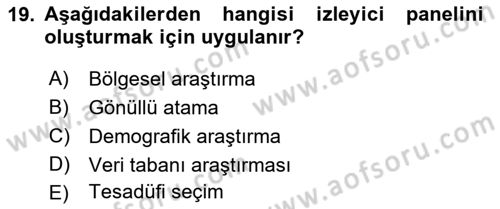 19. Aşağıdakilerden hangisi izleyici panelini oluşturmak için uygulanır?

A) Bölgesel araştırma
B) Gönüllü atama
C) Demografik araştırma
D) Veri tabanı araştırması
E) Tesadüfi seçim

www.aofsoru.com
www.aofsoru.com
www.aofsoru.com
www.aofsoru.com